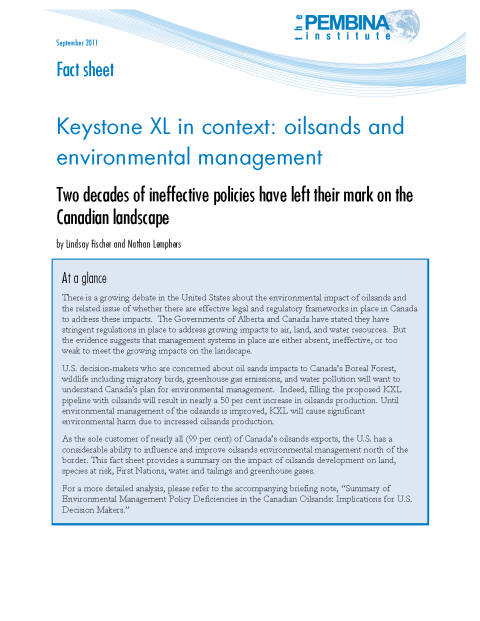 the PEMBINA institute

September 2011

Fact sheet

Keystone XL in context: oilsands and environmental management

Two decades of ineffective policies have left their mark on the Canadian landscape

by Lindsay Fischer and Nathan Lemphers

At a glance

There is a growing debate in the United States about the environmental impact of oilsands and the related issue of whether there are effective legal and regulatory frameworks in place in Canada to address these impacts. The Governments of Alberta and Canada have stated they have stringent regulations in place to address growing impacts to air, land, and water resources. But the evidence suggests that management systems in place are either absent, ineffective, or too weak to meet the growing impacts on the landscape.

U.S. decision-makers who are concerned about oil sands impacts to Canada's Boreal Forest, wildlife including migratory birds, greenhouse gas emissions, and water pollution will want to understand Canada's plan for environmental management. Indeed, filling the proposed KXL pipeline with oilsands will result in nearly a 50 per cent increase in oilsands production. Until environmental management of the oilsands is improved, KXL will cause significant environmental harm due to increased oilsands production.

As the sole customer of nearly all (99 per cent) of Canada's oilsands exports, the U.S. has a considerable ability to influence and improve oilsands environmental management north of the border. This fact sheet provides a summary on the impact of oilsands development on land, species at risk, First Nations, water and tailings and greenhouse gases.

For a more detailed analysis, please refer to the accompanying briefing note, "Summary of Environmental Management Policy Deficiencies in the Canadian Oilsands: Implications for U.S. Decision Makers."